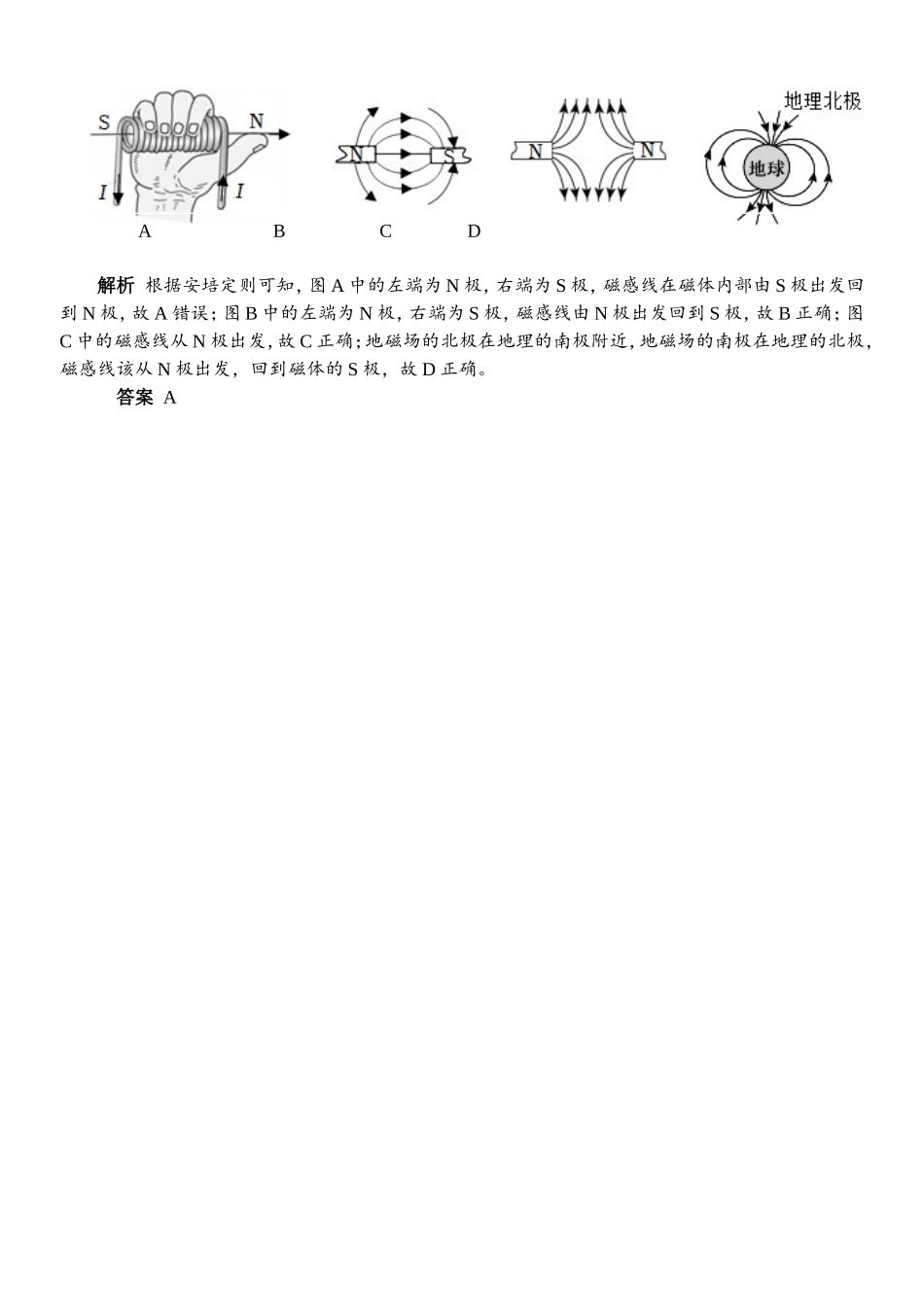 S N
I I
N S
N N
地理北极
地球
A B C D

解析 根据安培定则可知，图 A 中的左端为 N 极，右端为 S 极，磁感线在磁体内部由 S 极出发回到 N 极，故 A 错误；图 B 中的左端为 N 极，右端为 S 极，磁感线由 N 极出发回到 S 极，故 B 正确；图 C 中的磁感线从 N 极出发，故 C 正确；地磁场的北极在地理的南极附近，地磁场的南极在地理的北极，磁感线该从 N 极出发，回到磁体的 S 极，故 D 正确。

答案 A